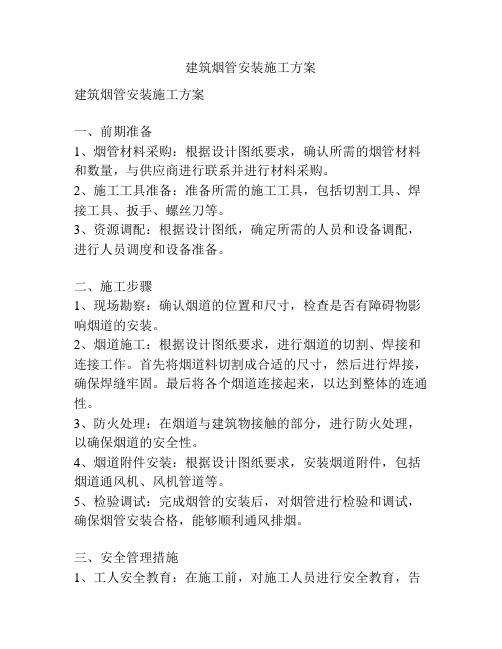 建筑烟管安装施工方案

建筑烟管安装施工方案

一、前期准备
1、烟管材料采购：根据设计图纸要求，确认所需的烟管材料和数量，与供应商进行联系并进行材料采购。
2、施工工具准备：准备所需的施工工具，包括切割工具、焊接工具、扳手、螺丝刀等。
3、资源调配：根据设计图纸，确定所需的人员和设备调配，进行人员调度和设备准备。

二、施工步骤
1、现场勘察：确认烟道的位置和尺寸，检查是否有障碍物影响烟道的安装。
2、烟道施工：根据设计图纸要求，进行烟道的切割、焊接和连接工作。首先将烟道料切割成合适的尺寸，然后进行焊接，确保焊缝牢固。最后将各个烟道连接起来，以达到整体的连通性。
3、防火处理：在烟道与建筑物接触的部分，进行防火处理，以确保烟道的安全性。
4、烟道附件安装：根据设计图纸要求，安装烟道附件，包括烟道通风机、风机管道等。
5、检验调试：完成烟管的安装后，对烟管进行检验和调试，确保烟管安装合格，能够顺利通风排烟。

三、安全管理措施
1、工人安全教育：在施工前，对施工人员进行安全教育，告